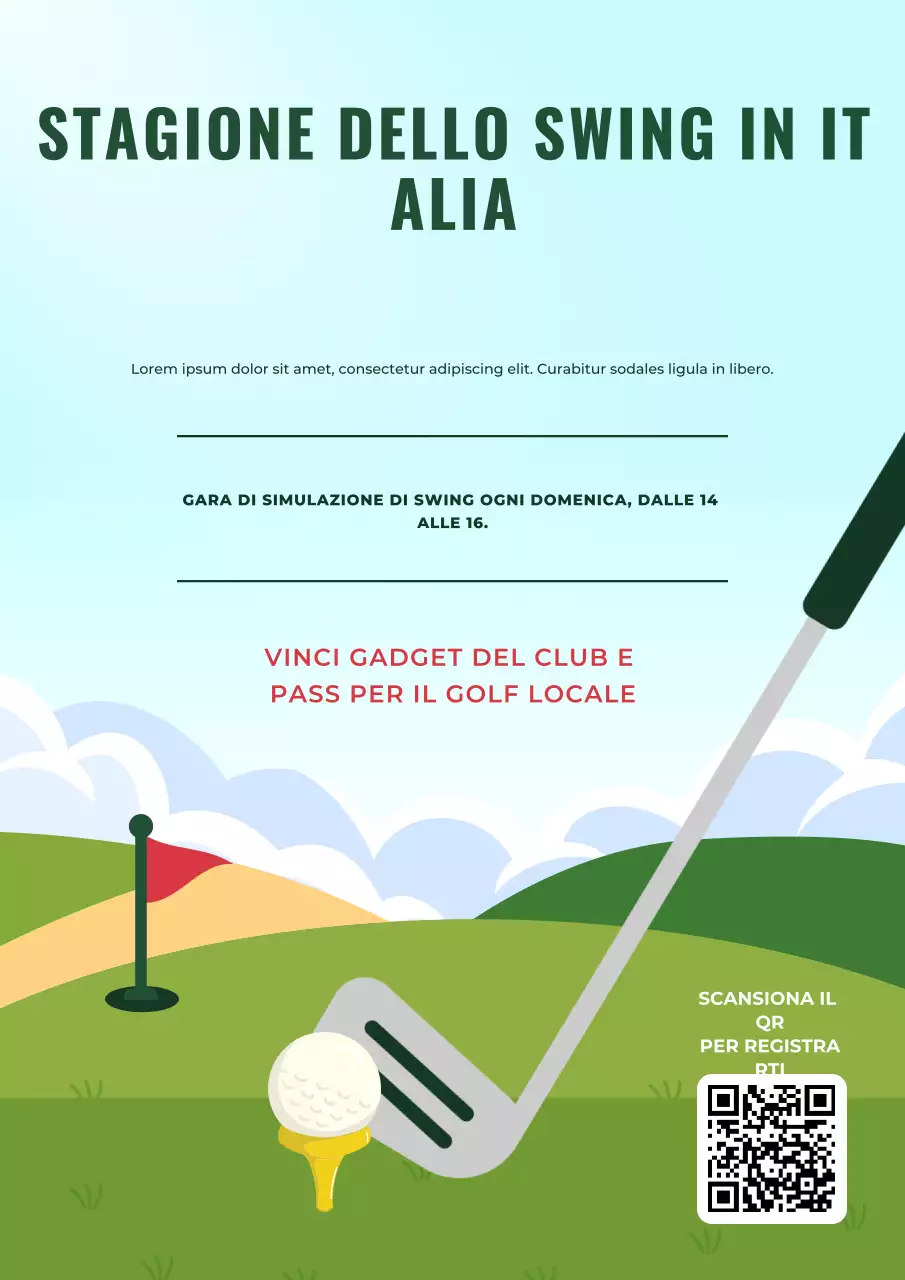 STAGIONE DELLO SWING IN IT ALIA

Lorem ipsum dolor sit amet, consectetur adipiscing elit. Curabitur sodales ligula in libero.

GARA DI SIMULAZIONE DI SWING OGNI DOMENICA, DALLE 14 ALLE 16.

VINCI GADGET DEL CLUB E PASS PER IL GOLF LOCALE

SCANSIONA IL QR PER REGISTRA RTI